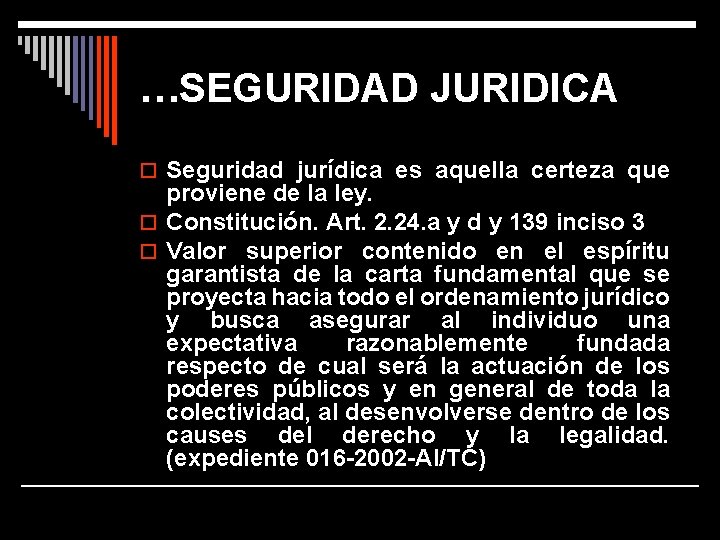 …SEGURIDAD JURIDICA

Seguridad jurídica es aquella certeza que proviene de la ley.

Constitución. Art. 2.24.a y d y 139 inciso 3

Valor superior contenido en el espíritu garantista de la carta fundamental que se proyecta hacia todo el ordenamiento jurídico y busca asegurar al individuo una expectativa razonablemente fundada respecto de cual será la actuación de los poderes públicos y en general de toda la colectividad, al desenvolverse dentro de los causes del derecho y la legalidad. (expediente 016-2002-AI/TC)